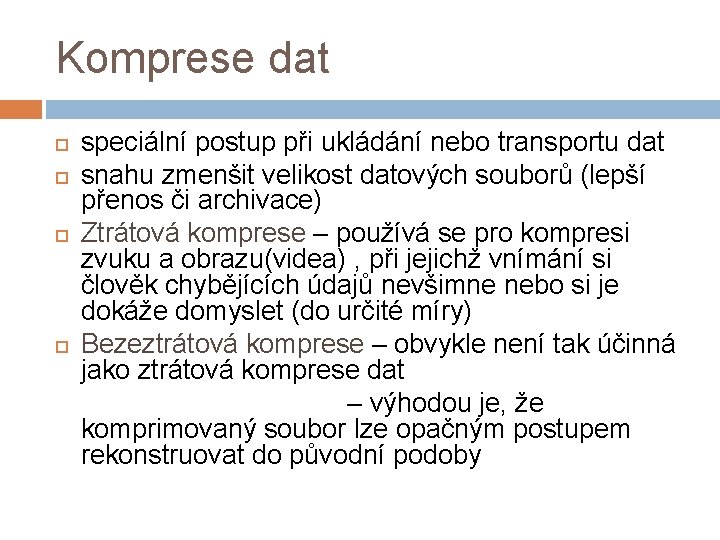 Komprese dat

speciální postup při ukládání nebo transportu dat

snahu zmenšit velikost datových souborů (lepší přenos či archivace)

Ztrátová komprese – používá se pro kompresi zvuku a obrazu(videa) , při jejichž vnímání si člověk chybějících údajů nevšimne nebo si je dokáže domyslet (do určité míry)

Bezeztrátová komprese – obvykle není tak účinná jako ztrátová komprese dat

– výhodou je, že komprimovaný soubor lze opačným postupem rekonstruovat do původní podoby